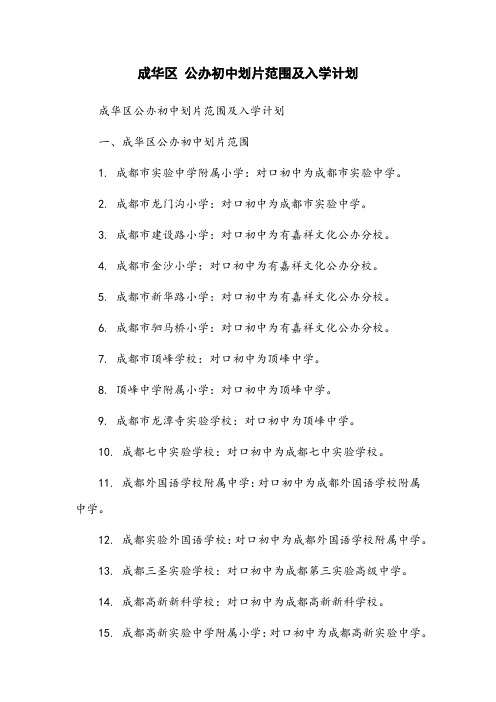 成华区 公办初中划片范围及入学计划

成华区公办初中划片范围及入学计划

一、成华区公办初中划片范围

1. 成都市实验中学附属小学：对口初中为成都市实验中学。

2. 成都市龙门沟小学：对口初中为成都市实验中学。

3. 成都市建设路小学：对口初中为有嘉祥文化公办分校。

4. 成都市金沙小学：对口初中为有嘉祥文化公办分校。

5. 成都市新华路小学：对口初中为有嘉祥文化公办分校。

6. 成都市驷马桥小学：对口初中为有嘉祥文化公办分校。

7. 成都市顶峰学校：对口初中为顶峰中学。

8. 顶峰中学附属小学：对口初中为顶峰中学。

9. 成都市龙潭寺实验学校：对口初中为顶峰中学。

10. 成都七中实验学校：对口初中为成都七中实验学校。

11. 成都外国语学校附属中学：对口初中为成都外国语学校附属中学。

12. 成都实验外国语学校：对口初中为成都外国语学校附属中学。

13. 成都三圣实验学校：对口初中为成都第三实验高级中学。

14. 成都高新新科学校：对口初中为成都高新新科学校。

15. 成都高新实验中学附属小学：对口初中为成都高新实验中学。